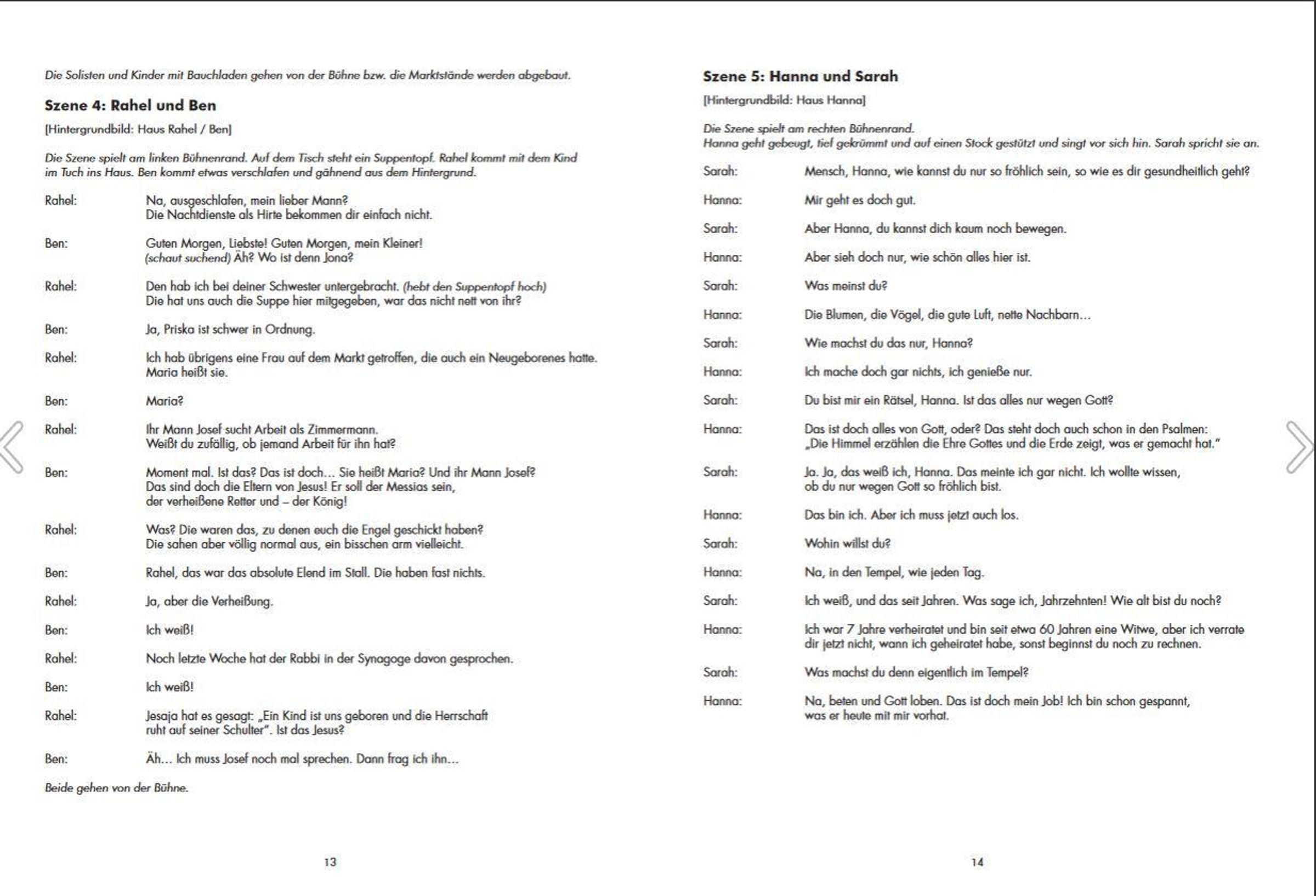 Die Solisten und Kinder mit Bauchladen gehen von der Bühne bzw. die Marktstände werden abgebaut.

Szene 4: Rahel und Ben

[Hintergrundbild: Haus Rahel / Ben]

Die Szene spielt am linken Bühnenrand. Auf dem Tisch steht ein Suppentopf. Rahel kommt mit dem Kind im Tuch ins Haus. Ben kommt etwas verschlafen und gähnend aus dem Hintergrund.

Rahel: Na, ausgeschlafen, mein lieber Mann? Die Nachtdienste als Hirte bekommen dir einfach nicht.

Ben: Guten Morgen, Liebste! Guten Morgen, mein Kleiner! (schaut suchend) Äh? Wo ist denn Jona?

Rahel: Den hab ich bei deiner Schwester untergebracht. (hebt den Suppentopf hoch) Die hat uns auch die Suppe hier mitgegeben, war das nicht nett von ihr?

Ben: Ja, Priska ist schwer in Ordnung.

Rahel: Ich hab übrigens eine Frau auf dem Markt getroffen, die auch ein Neugeborenes hatte. Maria heißt sie.

Ben: Maria?

Rahel: Ihr Mann Josef sucht Arbeit als Zimmermann. Weißt du zufällig, ob jemand Arbeit für ihn hat?

Ben: Moment mal. Ist das? Das ist doch... Sie heißt Maria? Und ihr Mann Josef? Das sind doch die Eltern von Jesus! Er soll der Messias sein, der verheißene Retter und – der König!

Rahel: Was? Die waren das, zu denen euch die Engel geschickt haben? Die sahen aber völlig normal aus, ein bisschen arm vielleicht.

Ben: Rahel, das war das absolute Elend im Stall. Die haben fast nichts.

Rahel: Ja, aber die Verheißung.

Ben: Ich weiß!

Rahel: Noch letzte Woche hat der Rabbi in der Synagoge davon gesprochen.

Ben: Ich weiß!

Rahel: Jesaja hat es gesagt: „Ein Kind ist uns geboren und die Herrschaft ruht auf seiner Schulter". Ist das Jesus?

Ben: Äh... Ich muss Josef noch mal sprechen. Dann frag ich ihn...

Beide gehen von der Bühne.

13

Szene 5: Hanna und Sarah

[Hintergrundbild: Haus Hanna]

Die Szene spielt am rechten Bühnenrand.
Hanna geht gebeugt, tief gekrümmt und auf einen Stock gestützt und singt vor sich hin. Sarah spricht sie an.

Sarah: Mensch, Hanna, wie kannst du nur so fröhlich sein, so wie es dir gesundheitlich geht?

Hanna: Mir geht es doch gut.

Sarah: Aber Hanna, du kannst dich kaum noch bewegen.

Hanna: Aber sieh doch nur, wie schön alles hier ist.

Sarah: Was meinst du?

Hanna: Die Blumen, die Vögel, die gute Luft, nette Nachbarn...

Sarah: Wie machst du das nur, Hanna?

Hanna: Ich mache doch gar nichts, ich genieße nur.

Sarah: Du bist mir ein Rätsel, Hanna. Ist das alles nur wegen Gott?

Hanna: Das ist doch alles von Gott, oder? Das steht doch auch schon in den Psalmen: „Die Himmel erzählen die Ehre Gottes und die Erde zeigt, was er gemacht hat."

Sarah: Ja. Ja, das weiß ich, Hanna. Das meinte ich gar nicht. Ich wollte wissen, ob du nur wegen Gott so fröhlich bist.

Hanna: Das bin ich. Aber ich muss jetzt auch los.

Sarah: Wohin willst du?

Hanna: Na, in den Tempel, wie jeden Tag.

Sarah: Ich weiß, und das seit Jahren. Was sage ich, Jahrzehnten! Wie alt bist du noch?

Hanna: Ich war 7 Jahre verheiratet und bin seit etwa 60 Jahren eine Witwe, aber ich verrate dir jetzt nicht, wann ich geheiratet habe, sonst beginnst du noch zu rechnen.

Sarah: Was machst du denn eigentlich im Tempel?

Hanna: Na, beten und Gott loben. Das ist doch mein Job! Ich bin schon gespannt, was er heute mit mir vorhat.

14